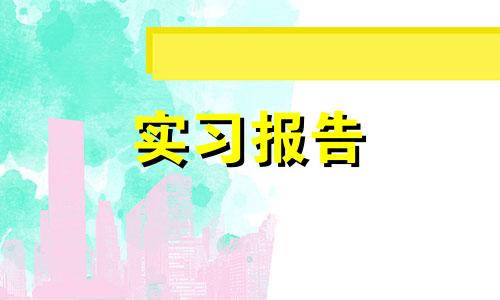 实习报告